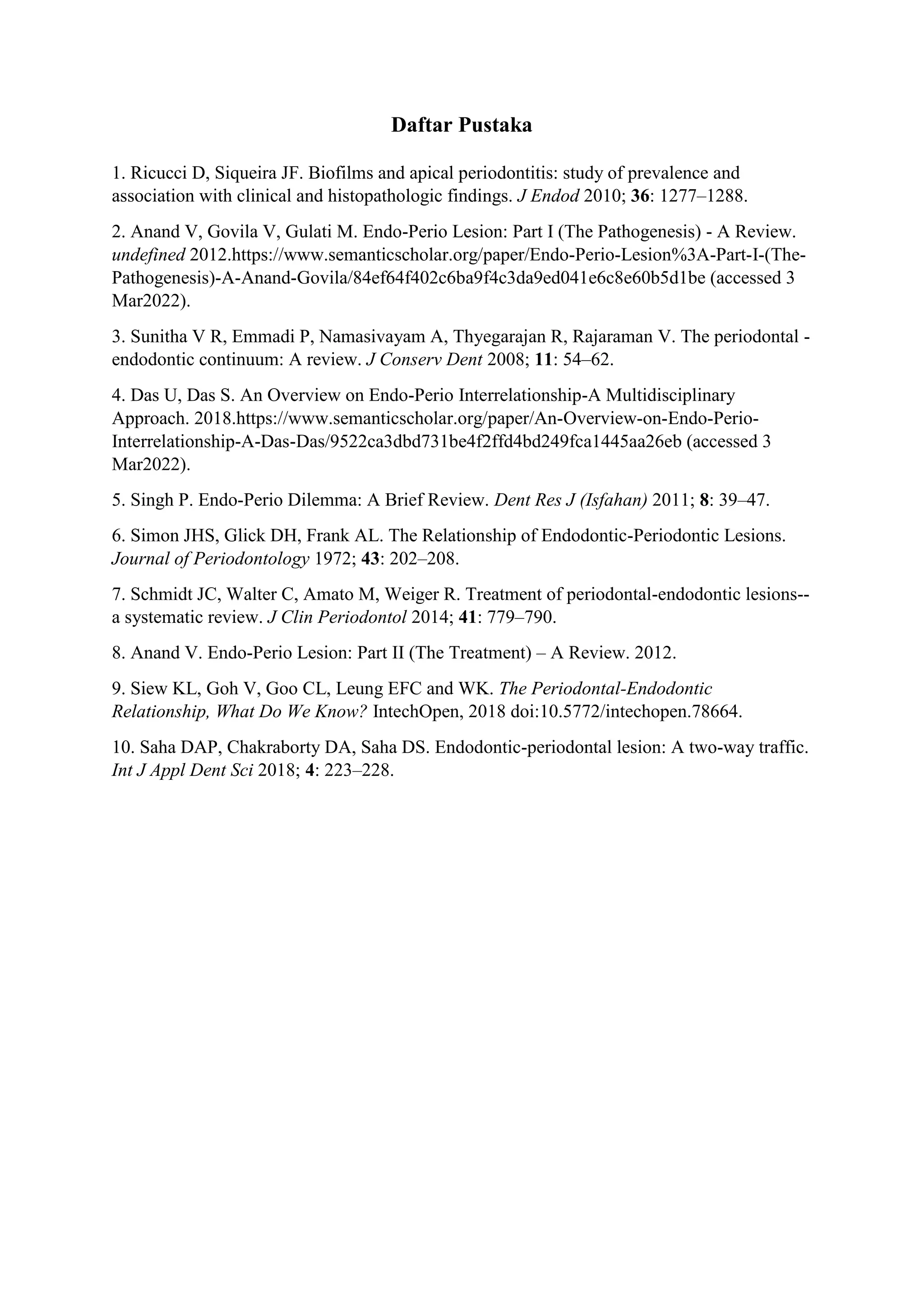 Daftar Pustaka

1. Ricucci D, Siqueira JF. Biofilms and apical periodontitis: study of prevalence and association with clinical and histopathologic findings. J Endod 2010; 36: 1277–1288.

2. Anand V, Govila V, Gulati M. Endo-Perio Lesion: Part I (The Pathogenesis) - A Review. undefined 2012.https://www.semanticscholar.org/paper/Endo-Perio-Lesion%3A-Part-I-(The-Pathogenesis)-A-Anand-Govila/84ef64f402c6ba9f4c3da9ed041e6c8e60b5d1be (accessed 3 Mar2022).

3. Sunitha V R, Emmadi P, Namasivayam A, Thyegarajan R, Rajaraman V. The periodontal - endodontic continuum: A review. J Conserv Dent 2008; 11: 54–62.

4. Das U, Das S. An Overview on Endo-Perio Interrelationship-A Multidisciplinary Approach. 2018.https://www.semanticscholar.org/paper/An-Overview-on-Endo-Perio-Interrelationship-A-Das-Das/9522ca3dbd731be4f2ffd4bd249fca1445aa26eb (accessed 3 Mar2022).

5. Singh P. Endo-Perio Dilemma: A Brief Review. Dent Res J (Isfahan) 2011; 8: 39–47.

6. Simon JHS, Glick DH, Frank AL. The Relationship of Endodontic-Periodontic Lesions. Journal of Periodontology 1972; 43: 202–208.

7. Schmidt JC, Walter C, Amato M, Weiger R. Treatment of periodontal-endodontic lesions--a systematic review. J Clin Periodontol 2014; 41: 779–790.

8. Anand V. Endo-Perio Lesion: Part II (The Treatment) – A Review. 2012.

9. Siew KL, Goh V, Goo CL, Leung EFC and WK. The Periodontal-Endodontic Relationship, What Do We Know? IntechOpen, 2018 doi:10.5772/intechopen.78664.

10. Saha DAP, Chakraborty DA, Saha DS. Endodontic-periodontal lesion: A two-way traffic. Int J Appl Dent Sci 2018; 4: 223–228.